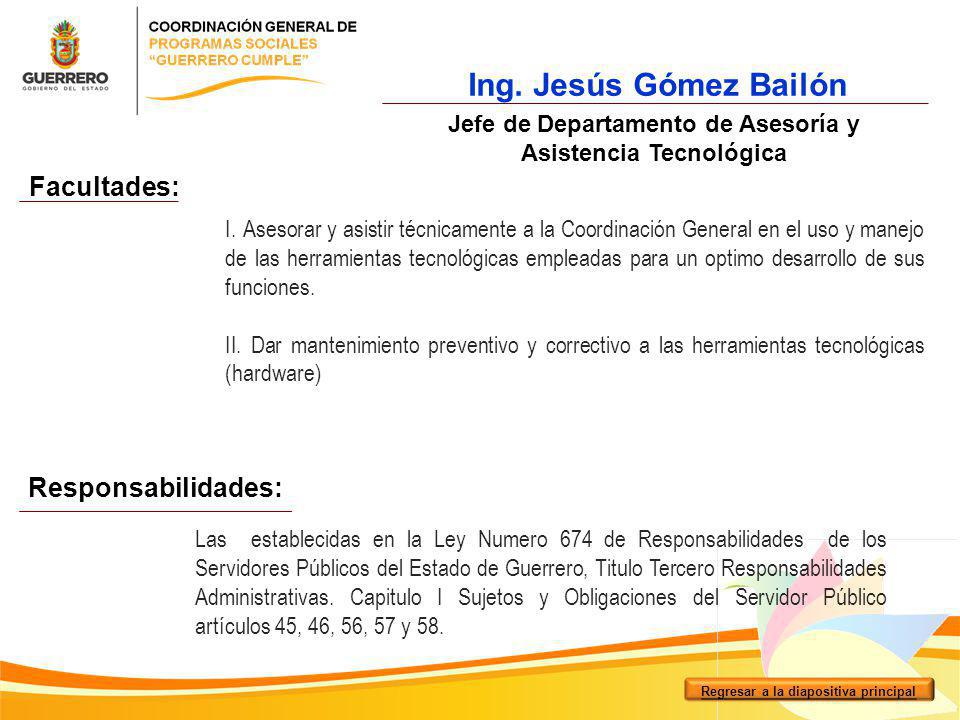 GUERRERO
GOBIERNO DEL ESTADO

COORDINACIÓN GENERAL DE
PROGRAMAS SOCIALES
"GUERRERO CUMPLE"

Ing. Jesús Gómez Bailón

Jefe de Departamento de Asesoría y Asistencia Tecnológica

Facultades:

I. Asesorar y asistir técnicamente a la Coordinación General en el uso y manejo de las herramientas tecnológicas empleadas para un optimo desarrollo de sus funciones.

II. Dar mantenimiento preventivo y correctivo a las herramientas tecnológicas (hardware)

Responsabilidades:

Las establecidas en la Ley Numero 674 de Responsabilidades de los Servidores Públicos del Estado de Guerrero, Titulo Tercero Responsabilidades Administrativas. Capitulo I Sujetos y Obligaciones del Servidor Público artículos 45, 46, 56, 57 y 58.

Regresar a la diapositiva principal